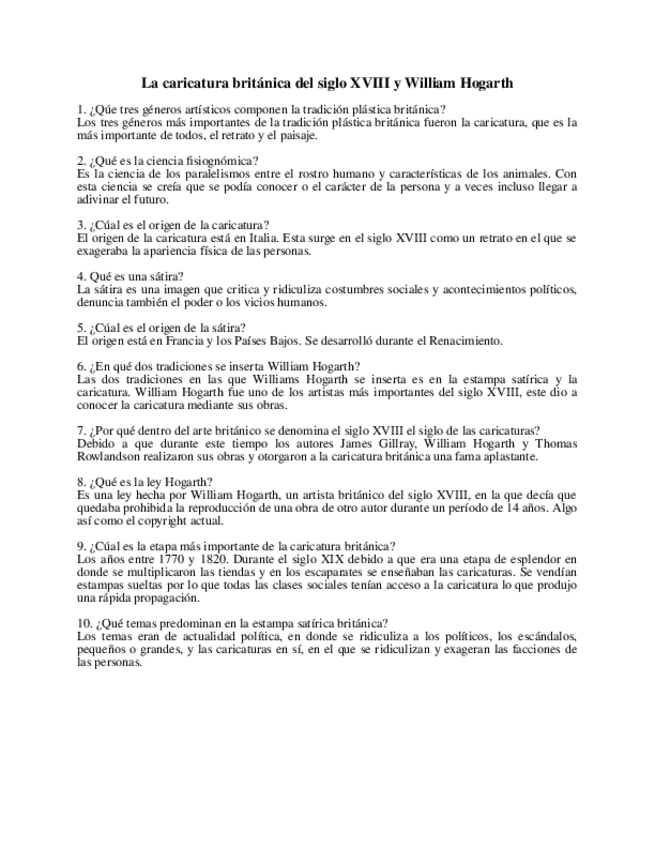 La caricatura británica del siglo XVIII y William Hogarth

1. ¿Qúe tres géneros artísticos componen la tradición plástica británica?
Los tres géneros más importantes de la tradición plástica británica fueron la caricatura, que es la más importante de todos, el retrato y el paisaje.

2. ¿Qué es la ciencia fisiognómica?
Es la ciencia de los paralelismos entre el rostro humano y características de los animales. Con esta ciencia se creía que se podía conocer o el carácter de la persona y a veces incluso llegar a adivinar el futuro.

3. ¿Cúal es el origen de la caricatura?
El origen de la caricatura está en Italia. Esta surge en el siglo XVIII como un retrato en el que se exageraba la apariencia física de las personas.

4. Qué es una sátira?
La sátira es una imagen que critica y ridiculiza costumbres sociales y acontecimientos políticos, denuncia también el poder o los vicios humanos.

5. ¿Cúal es el origen de la sátira?
El origen está en Francia y los Países Bajos. Se desarrolló durante el Renacimiento.

6. ¿En qué dos tradiciones se inserta William Hogarth?
Las dos tradiciones en las que Williams Hogarth se inserta es en la estampa satírica y la caricatura. William Hogarth fue uno de los artistas más importantes del siglo XVIII, este dio a conocer la caricatura mediante sus obras.

7. ¿Por qué dentro del arte británico se denomina el siglo XVIII el siglo de las caricaturas?
Debido a que durante este tiempo los autores James Gillray, William Hogarth y Thomas Rowlandson realizaron sus obras y otorgaron a la caricatura británica una fama aplastante.

8. ¿Qué es la ley Hogarth?
Es una ley hecha por William Hogarth, un artista británico del siglo XVIII, en la que decía que quedaba prohibida la reproducción de una obra de otro autor durante un período de 14 años. Algo así como el copyright actual.

9. ¿Cúal es la etapa más importante de la caricatura británica?
Los años entre 1770 y 1820. Durante el siglo XIX debido a que era una etapa de esplendor en donde se multiplicaron las tiendas y en los escaparates se enseñaban las caricaturas. Se vendían estampas sueltas por lo que todas las clases sociales tenían acceso a la caricatura lo que produjo una rápida propagación.

10. ¿Qué temas predominan en la estampa satírica británica?
Los temas eran de actualidad política, en donde se ridiculiza a los políticos, los escándalos, pequeños o grandes, y las caricaturas en sí, en el que se ridiculizan y exageran las facciones de las personas.